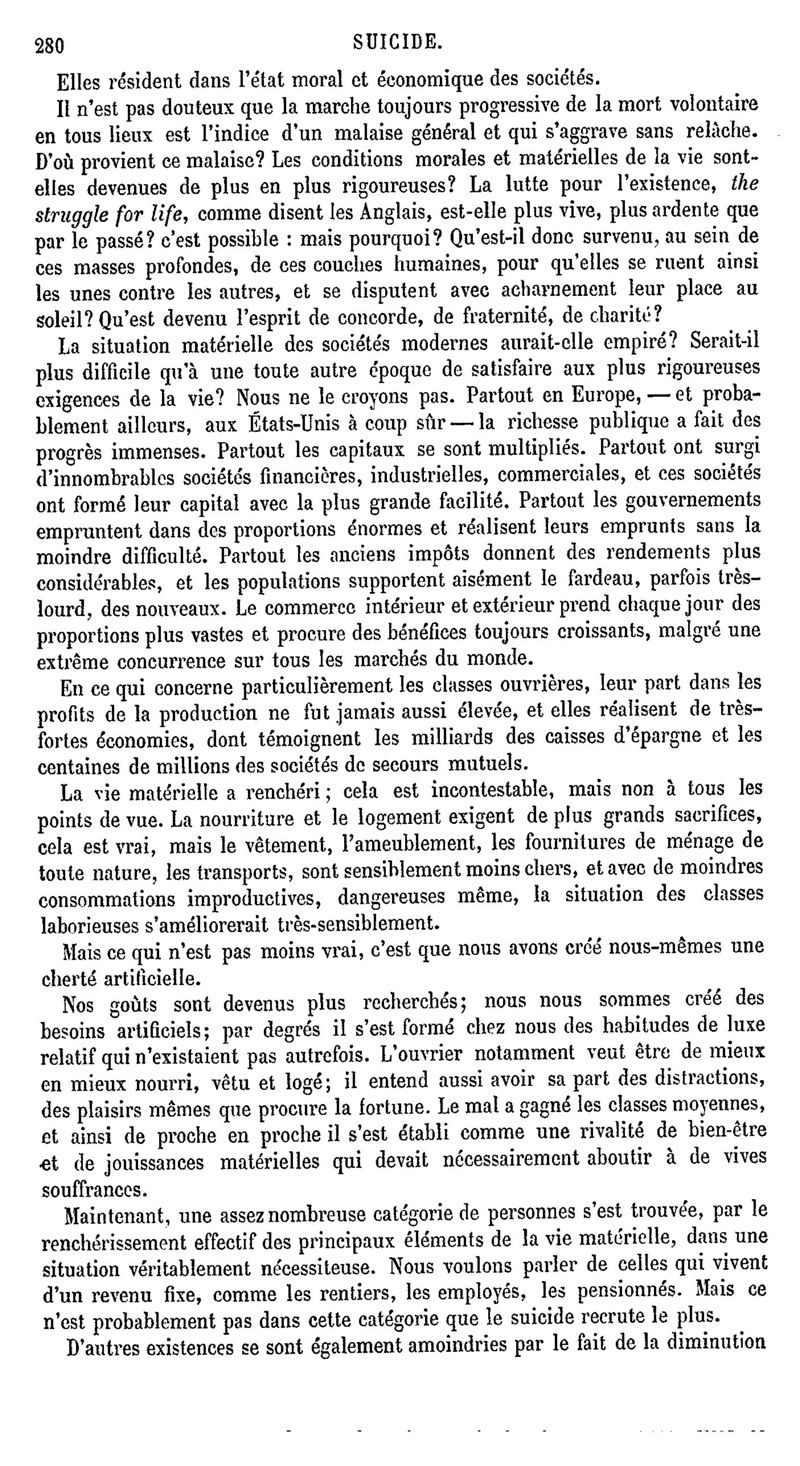 280 SUICIDE.

Elles résident dans l'état moral et économique des sociétés.

Il n'est pas douteux que la marche toujours progressive de la mort volontaire en tous lieux est l'indice d'un malaise général et qui s'aggrave sans relâche. D'où provient ce malaise? Les conditions morales et matérielles de la vie sont-elles devenues de plus en plus rigoureuses? La lutte pour l'existence, the struggle for life, comme disent les Anglais, est-elle plus vive, plus ardente que par le passé? c'est possible : mais pourquoi? Qu'est-il donc survenu, au sein de ces masses profondes, de ces couches humaines, pour qu'elles se ruent ainsi les unes contre les autres, et se disputent avec acharnement leur place au soleil? Qu'est devenu l'esprit de concorde, de fraternité, de charité?

La situation matérielle des sociétés modernes aurait-elle empiré? Serait-il plus difficile qu'à une toute autre époque de satisfaire aux plus rigoureuses exigences de la vie? Nous ne le croyons pas. Partout en Europe, — et probablement ailleurs, aux États-Unis à coup sûr — la richesse publique a fait des progrès immenses. Partout les capitaux se sont multipliés. Partout ont surgi d'innombrables sociétés financières, industrielles, commerciales, et ces sociétés ont formé leur capital avec la plus grande facilité. Partout les gouvernements empruntent dans des proportions énormes et réalisent leurs emprunts sans la moindre difficulté. Partout les anciens impôts donnent des rendements plus considérables, et les populations supportent aisément le fardeau, parfois très-lourd, des nouveaux. Le commerce intérieur et extérieur prend chaque jour des proportions plus vastes et procure des bénéfices toujours croissants, malgré une extrême concurrence sur tous les marchés du monde.

En ce qui concerne particulièrement les classes ouvrières, leur part dans les profits de la production ne fut jamais aussi élevée, et elles réalisent de très-fortes économies, dont témoignent les milliards des caisses d'épargne et les centaines de millions des sociétés de secours mutuels.

La vie matérielle a renchéri; cela est incontestable, mais non à tous les points de vue. La nourriture et le logement exigent de plus grands sacrifices, cela est vrai, mais le vêtement, l'ameublement, les fournitures de ménage de toute nature, les transports, sont sensiblement moins chers, et avec de moindres consommations improductives, dangereuses même, la situation des classes laborieuses s'améliorerait très-sensiblement.

Mais ce qui n'est pas moins vrai, c'est que nous avons créé nous-mêmes une cherté artificielle.

Nos goûts sont devenus plus recherchés; nous nous sommes créé des besoins artificiels; par degrés il s'est formé chez nous des habitudes de luxe relatif qui n'existaient pas autrefois. L'ouvrier notamment veut être de mieux en mieux nourri, vêtu et logé; il entend aussi avoir sa part des distractions, des plaisirs mêmes que procure la fortune. Le mal a gagné les classes moyennes, et ainsi de proche en proche il s'est établi comme une rivalité de bien-être et de jouissances matérielles qui devait nécessairement aboutir à de vives souffrances.

Maintenant, une assez nombreuse catégorie de personnes s'est trouvée, par le renchérissement effectif des principaux éléments de la vie matérielle, dans une situation véritablement nécessiteuse. Nous voulons parler de celles qui vivent d'un revenu fixe, comme les rentiers, les employés, les pensionnés. Mais ce n'est probablement pas dans cette catégorie que le suicide recrute le plus.

D'autres existences se sont également amoindries par le fait de la diminution